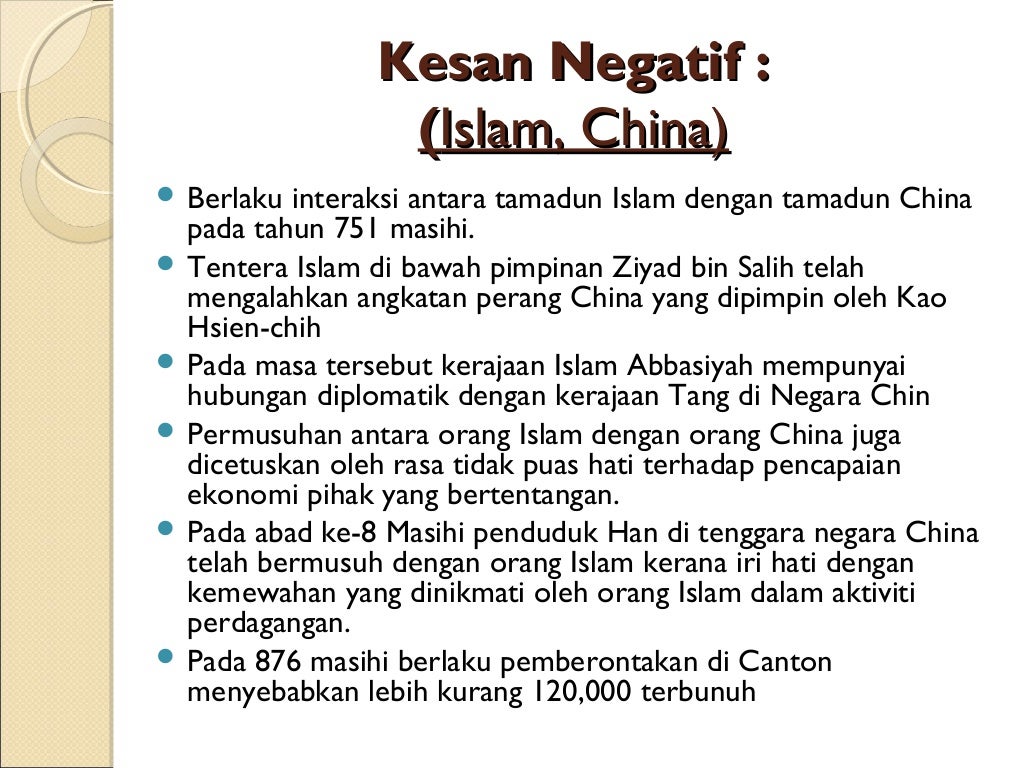 Kesan Negatif :
(Islam, China)

- Berlaku interaksi antara tamadun Islam dengan tamadun China pada tahun 751 masihi.
- Tentera Islam di bawah pimpinan Ziyad bin Salih telah mengalahkan angkatan perang China yang dipimpin oleh Kao Hsien-chih
- Pada masa tersebut kerajaan Islam Abbasiyah mempunyai hubungan diplomatik dengan kerajaan Tang di Negara Chin
- Permusuhan antara orang Islam dengan orang China juga dicetuskan oleh rasa tidak puas hati terhadap pencapaian ekonomi pihak yang bertentangan.
- Pada abad ke-8 Masihi penduduk Han di tenggara negara China telah bermusuh dengan orang Islam kerana iri hati dengan kemewahan yang dinikmati oleh orang Islam dalam aktiviti perdagangan.
- Pada 876 masihi berlaku pemberontakan di Canton menyebabkan lebih kurang 120,000 terbunuh